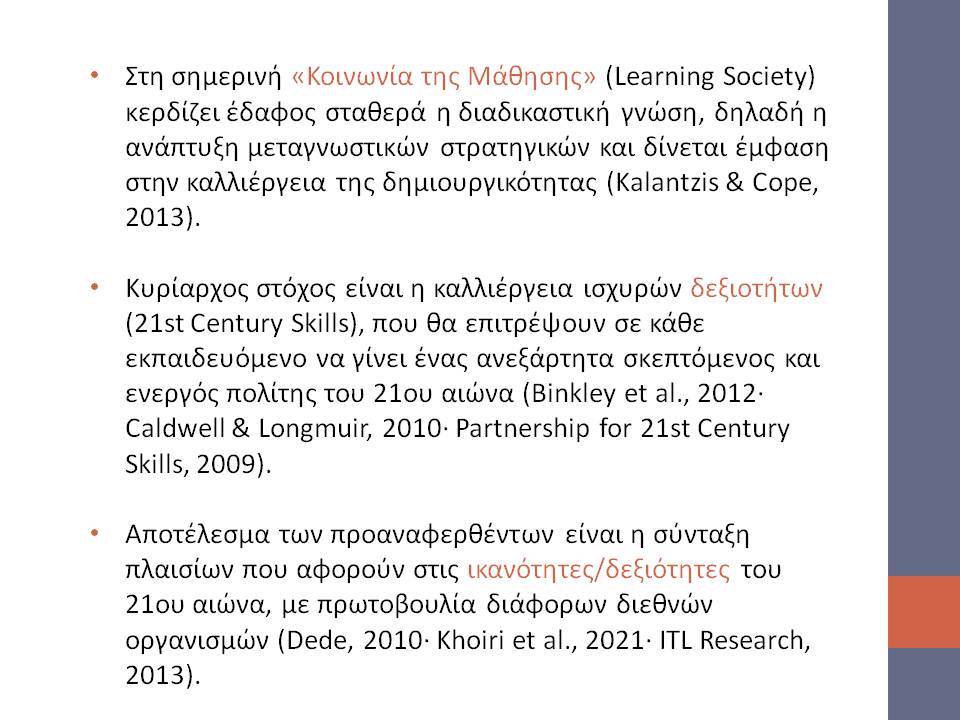 • Στη σημερινή «Κοινωνία της Μάθησης» (Learning Society) κερδίζει έδαφος σταθερά η διαδικαστική γνώση, δηλαδή η ανάπτυξη μεταγνωστικών στρατηγικών και δίνεται έμφαση στην καλλιέργεια της δημιουργικότητας (Kalantzis & Cope, 2013).

• Κυρίαρχος στόχος είναι η καλλιέργεια ισχυρών δεξιοτήτων (21st Century Skills), που θα επιτρέψουν σε κάθε εκπαιδευόμενο να γίνει ένας ανεξάρτητα σκεπτόμενος και ενεργός πολίτης του 21ου αιώνα (Binkley et al., 2012· Caldwell & Longmuir, 2010· Partnership for 21st Century Skills, 2009).

• Αποτέλεσμα των προαναφερθέντων είναι η σύνταξη πλαισίων που αφορούν στις ικανότητες/δεξιότητες του 21ου αιώνα, με πρωτοβουλία διάφορων διεθνών οργανισμών (Dede, 2010· Khoiri et al., 2021· ITL Research, 2013).